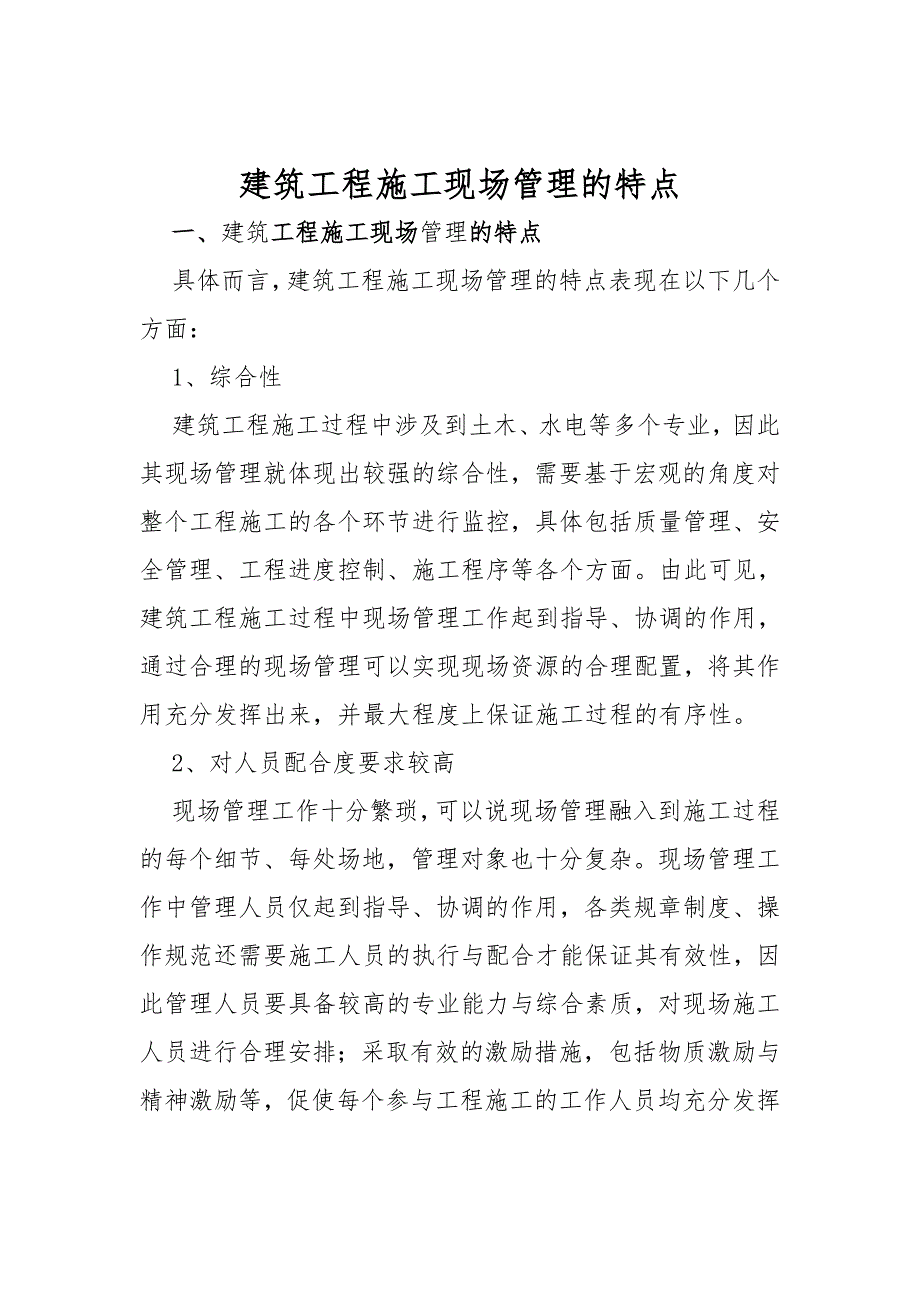 建筑工程施工现场管理的特点

一、建筑工程施工现场管理的特点

具体而言，建筑工程施工现场管理的特点表现在以下几个方面：

1、综合性

建筑工程施工过程中涉及到土木、水电等多个专业，因此其现场管理就体现出较强的综合性，需要基于宏观的角度对整个工程施工的各个环节进行监控，具体包括质量管理、安全管理、工程进度控制、施工程序等各个方面。由此可见，建筑工程施工过程中现场管理工作起到指导、协调的作用，通过合理的现场管理可以实现现场资源的合理配置，将其作用充分发挥出来，并最大程度上保证施工过程的有序性。

2、对人员配合度要求较高

现场管理工作十分繁琐，可以说现场管理融入到施工过程的每个细节、每处场地，管理对象也十分复杂。现场管理工作中管理人员仅起到指导、协调的作用，各类规章制度、操作规范还需要施工人员的执行与配合才能保证其有效性，因此管理人员要具备较高的专业能力与综合素质，对现场施工人员进行合理安排；采取有效的激励措施，包括物质激励与精神激励等，促使每个参与工程施工的工作人员均充分发挥